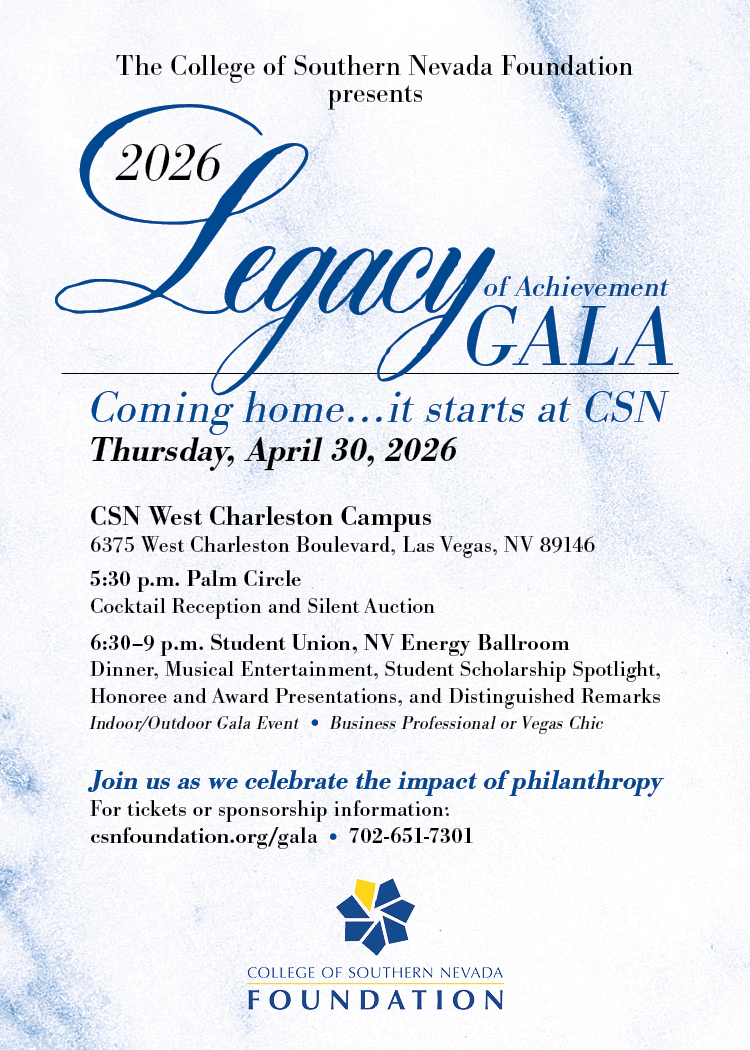 The College of Southern Nevada Foundation
presents

2026 Legacy of Achievement GALA

Coming home…it starts at CSN
Thursday, April 30, 2026

CSN West Charleston Campus
6375 West Charleston Boulevard, Las Vegas, NV 89146

5:30 p.m. Palm Circle
Cocktail Reception and Silent Auction

6:30–9 p.m. Student Union, NV Energy Ballroom
Dinner, Musical Entertainment, Student Scholarship Spotlight, Honoree and Award Presentations, and Distinguished Remarks
Indoor/Outdoor Gala Event • Business Professional or Vegas Chic

Join us as we celebrate the impact of philanthropy
For tickets or sponsorship information:
csnfoundation.org/gala • 702-651-7301

COLLEGE OF SOUTHERN NEVADA
FOUNDATION